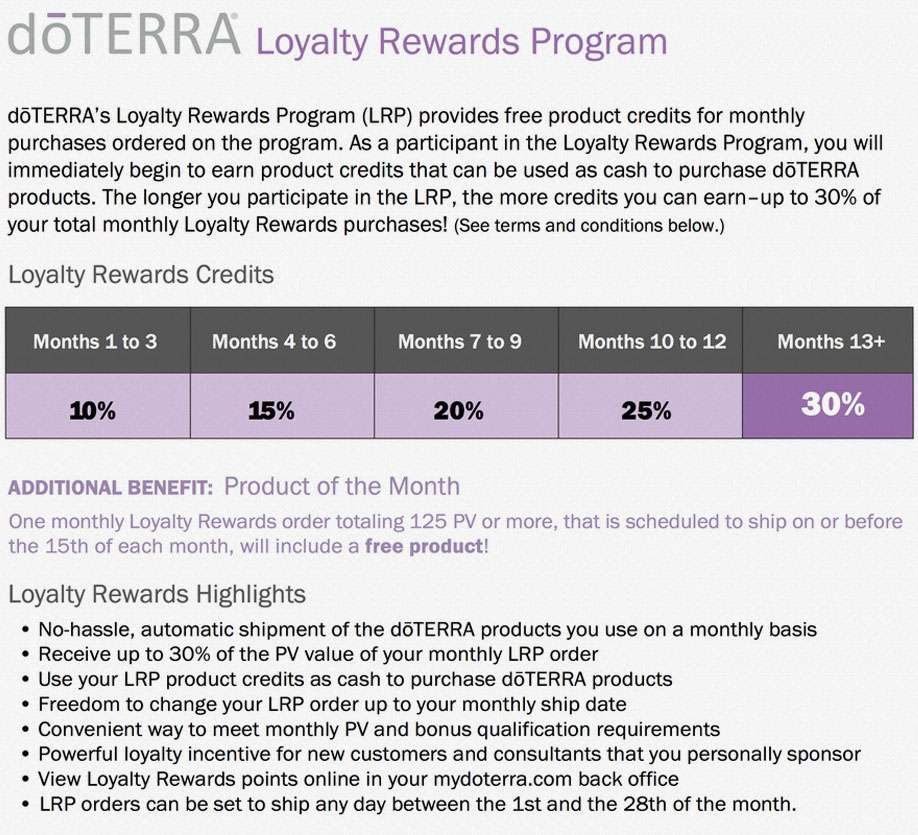 dōTERRA® Loyalty Rewards Program

dōTERRA's Loyalty Rewards Program (LRP) provides free product credits for monthly purchases ordered on the program. As a participant in the Loyalty Rewards Program, you will immediately begin to earn product credits that can be used as cash to purchase dōTERRA products. The longer you participate in the LRP, the more credits you can earn–up to 30% of your total monthly Loyalty Rewards purchases! (See terms and conditions below.)

Loyalty Rewards Credits

| Months 1 to 3 | Months 4 to 6 | Months 7 to 9 | Months 10 to 12 | Months 13+ |
|---|---|---|---|---|
| 10% | 15% | 20% | 25% | 30% |

ADDITIONAL BENEFIT: Product of the Month

One monthly Loyalty Rewards order totaling 125 PV or more, that is scheduled to ship on or before the 15th of each month, will include a free product!

Loyalty Rewards Highlights

• No-hassle, automatic shipment of the dōTERRA products you use on a monthly basis
• Receive up to 30% of the PV value of your monthly LRP order
• Use your LRP product credits as cash to purchase dōTERRA products
• Freedom to change your LRP order up to your monthly ship date
• Convenient way to meet monthly PV and bonus qualification requirements
• Powerful loyalty incentive for new customers and consultants that you personally sponsor
• View Loyalty Rewards points online in your mydoterra.com back office
• LRP orders can be set to ship any day between the 1st and the 28th of the month.